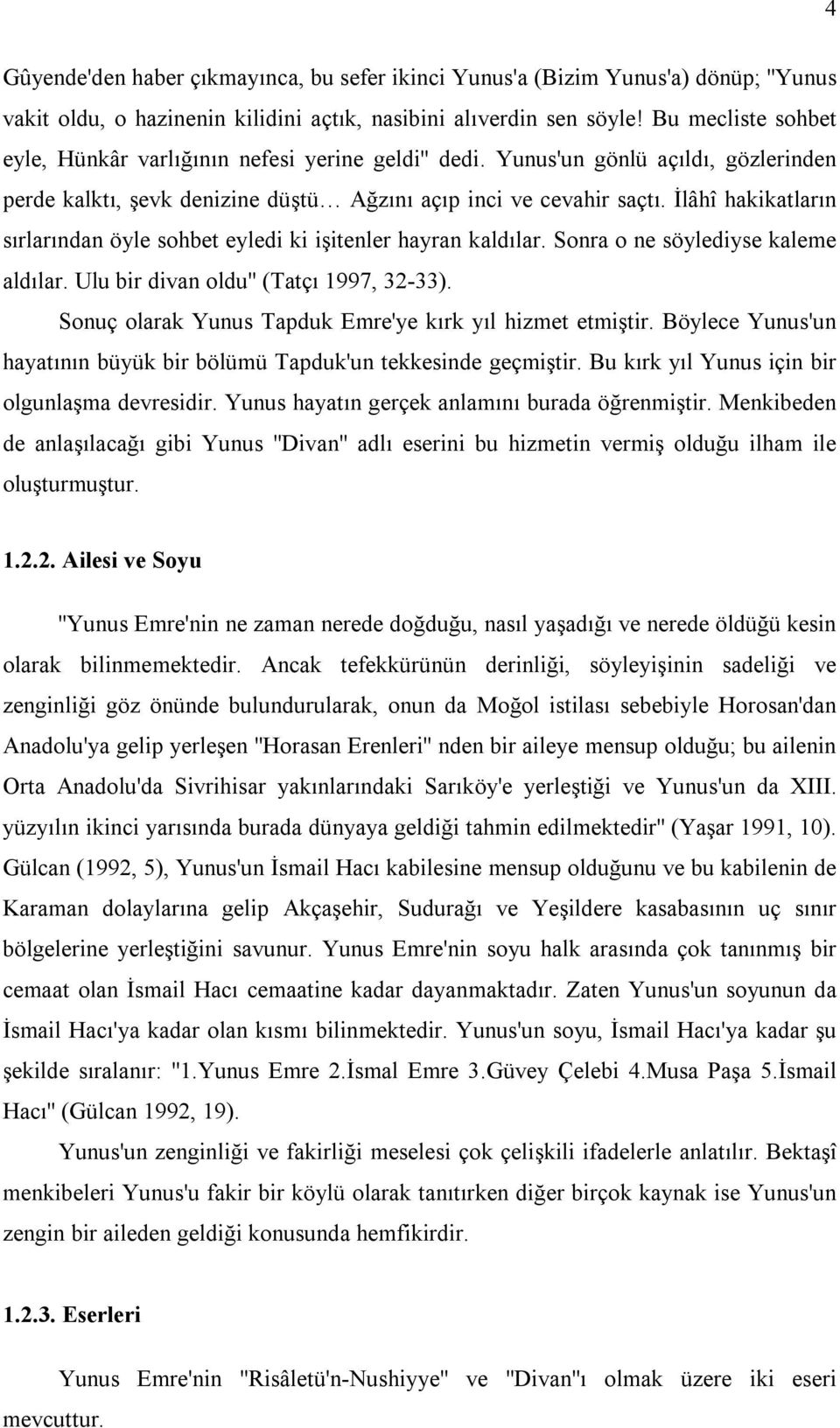 4

Gûyende'den haber çıkmayınca, bu sefer ikinci Yunus'a (Bizim Yunus'a) dönüp; "Yunus vakit oldu, o hazinenin kilidini açtık, nasibini alıverdin sen söyle! Bu mecliste sohbet eyle, Hünkâr varlığının nefesi yerine geldi" dedi. Yunus'un gönlü açıldı, gözlerinden perde kalktı, şevk denizine düştü… Ağzını açıp inci ve cevahir saçtı. İlâhî hakikatların sırlarından öyle sohbet eyledi ki işitenler hayran kaldılar. Sonra o ne söylediyse kaleme aldılar. Ulu bir divan oldu" (Tatçı 1997, 32-33).

Sonuç olarak Yunus Tapduk Emre'ye kırk yıl hizmet etmiştir. Böylece Yunus'un hayatının büyük bir bölümü Tapduk'un tekkesinde geçmiştir. Bu kırk yıl Yunus için bir olgunlaşma devresidir. Yunus hayatın gerçek anlamını burada öğrenmiştir. Menkibeden de anlaşılacağı gibi Yunus "Divan" adlı eserini bu hizmetin vermiş olduğu ilham ile oluşturmuştur.

1.2.2. Ailesi ve Soyu

"Yunus Emre'nin ne zaman nerede doğduğu, nasıl yaşadığı ve nerede öldüğü kesin olarak bilinmemektedir. Ancak tefekkürünün derinliği, söyleyişinin sadeliği ve zenginliği göz önünde bulundurularak, onun da Moğol istilası sebebiyle Horosan'dan Anadolu'ya gelip yerleşen "Horasan Erenleri" nden bir aileye mensup olduğu; bu ailenin Orta Anadolu'da Sivrihisar yakınlarındaki Sarıköy'e yerleştiği ve Yunus'un da XIII. yüzyılın ikinci yarısında burada dünyaya geldiği tahmin edilmektedir" (Yaşar 1991, 10). Gülcan (1992, 5), Yunus'un İsmail Hacı kabilesine mensup olduğunu ve bu kabilenin de Karaman dolaylarına gelip Akçaşehir, Sudurağı ve Yeşildere kasabasının uç sınır bölgelerine yerleştiğini savunur. Yunus Emre'nin soyu halk arasında çok tanınmış bir cemaat olan İsmail Hacı cemaatine kadar dayanmaktadır. Zaten Yunus'un soyunun da İsmail Hacı'ya kadar olan kısmı bilinmektedir. Yunus'un soyu, İsmail Hacı'ya kadar şu şekilde sıralanır: "1.Yunus Emre 2.İsmal Emre 3.Güvey Çelebi 4.Musa Paşa 5.İsmail Hacı" (Gülcan 1992, 19).

Yunus'un zenginliği ve fakirliği meselesi çok çelişkili ifadelerle anlatılır. Bektaşî menkibeleri Yunus'u fakir bir köylü olarak tanıtırken diğer birçok kaynak ise Yunus'un zengin bir aileden geldiği konusunda hemfikirdir.

1.2.3. Eserleri

Yunus Emre'nin "Risâletü'n-Nushiyye" ve "Divan"ı olmak üzere iki eseri mevcuttur.